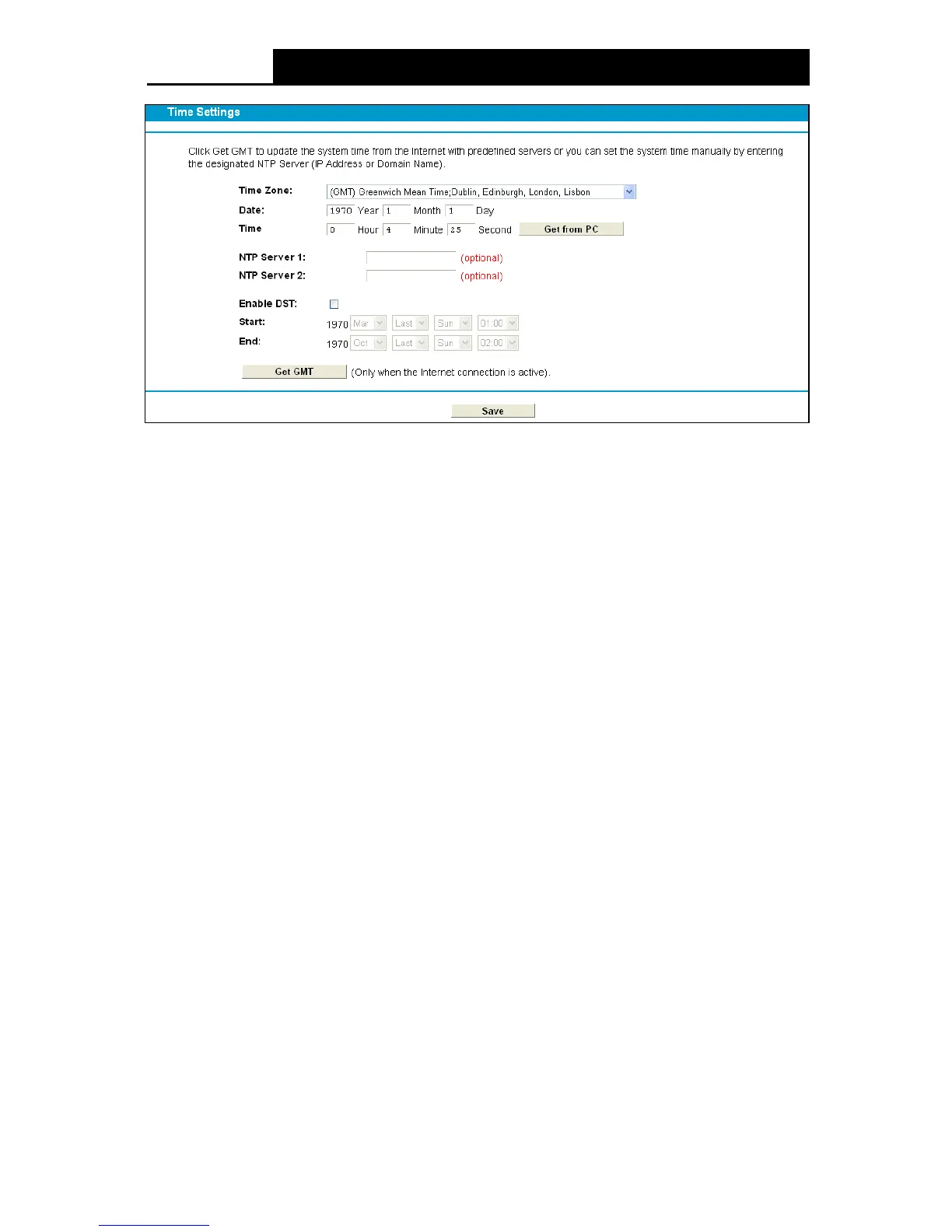 Time Settings

Click Get GMT to update the system time from the Internet with predefined servers or you can set the system time manually by entering the designated NTP Server (IP Address or Domain Name).

Time Zone: (GMT) Greenwich Mean Time;Dublin, Edinburgh, London, Lisbon

Date: 1970 Year 1 Month 1 Day

Time 0 Hour 4 Minute 25 Second Get from PC

NTP Server 1: (optional)

NTP Server 2: (optional)

Enable DST:

Start: 1970 Mar Last Sun 01:00

End: 1970 Oct Last Sun 02:00

Get GMT (Only when the Internet connection is active).

Save